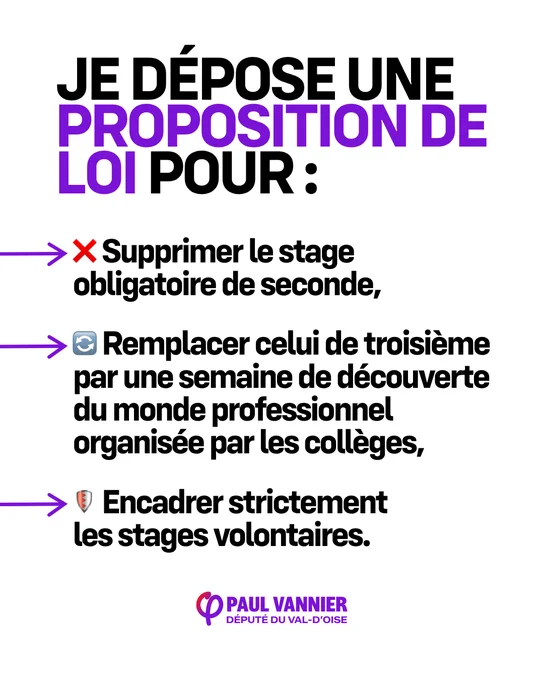 JE DÉPOSE UNE PROPOSITION DE LOI POUR :

→ ❌ Supprimer le stage obligatoire de seconde,

→ 🔄 Remplacer celui de troisième par une semaine de découverte du monde professionnel organisée par les collèges,

→ 🛡 Encadrer strictement les stages volontaires.

PAUL VANNIER
DÉPUTÉ DU VAL-D'OISE